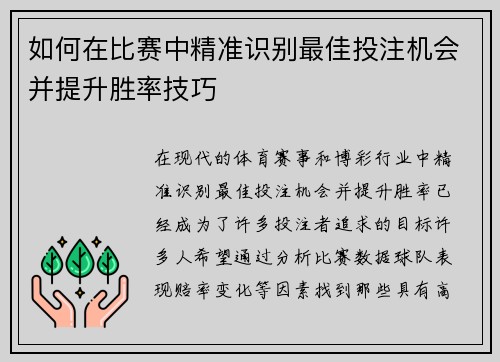 如何在比赛中精准识别最佳投注机会并提升胜率技巧

在现代的体育赛事和博彩行业中精准识别最佳投注机会并提升胜率已经成为了许多投注者追求的目标许多人希望通过分析比赛数据球队表现赔率变化等因素找到那些具有高